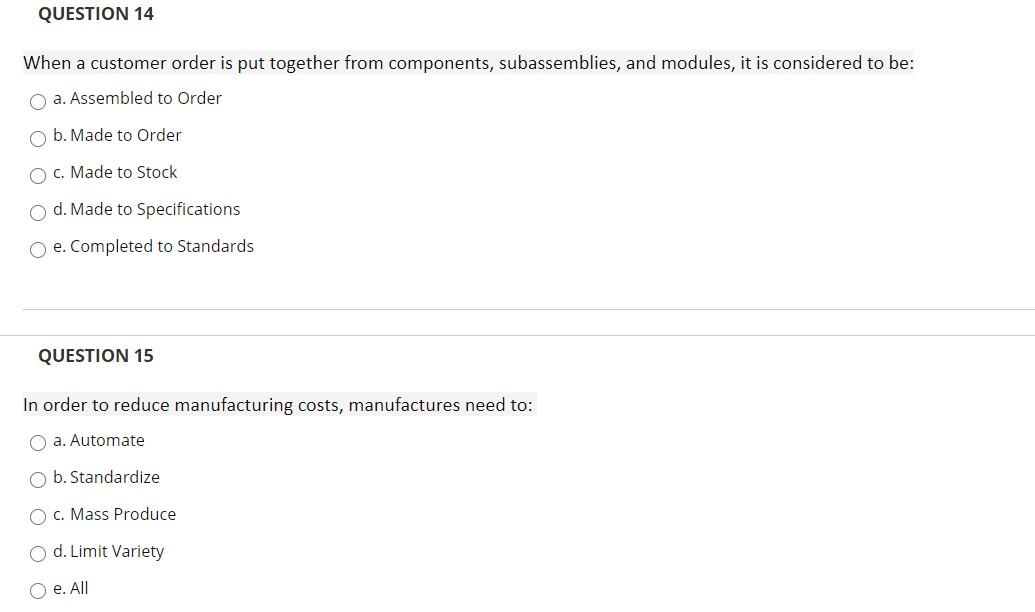 QUESTION 14

When a customer order is put together from components, subassemblies, and modules, it is considered to be:

a. Assembled to Order

b. Made to Order

c. Made to Stock

d. Made to Specifications

e. Completed to Standards

QUESTION 15

In order to reduce manufacturing costs, manufactures need to:

a. Automate

b. Standardize

c. Mass Produce

d. Limit Variety

e. All